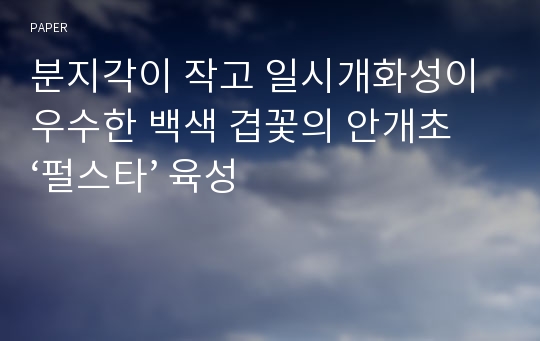 PAPER

분지각이 작고 일시개화성이 우수한 백색 겹꽃의 안개초 ‘펄스타’ 육성